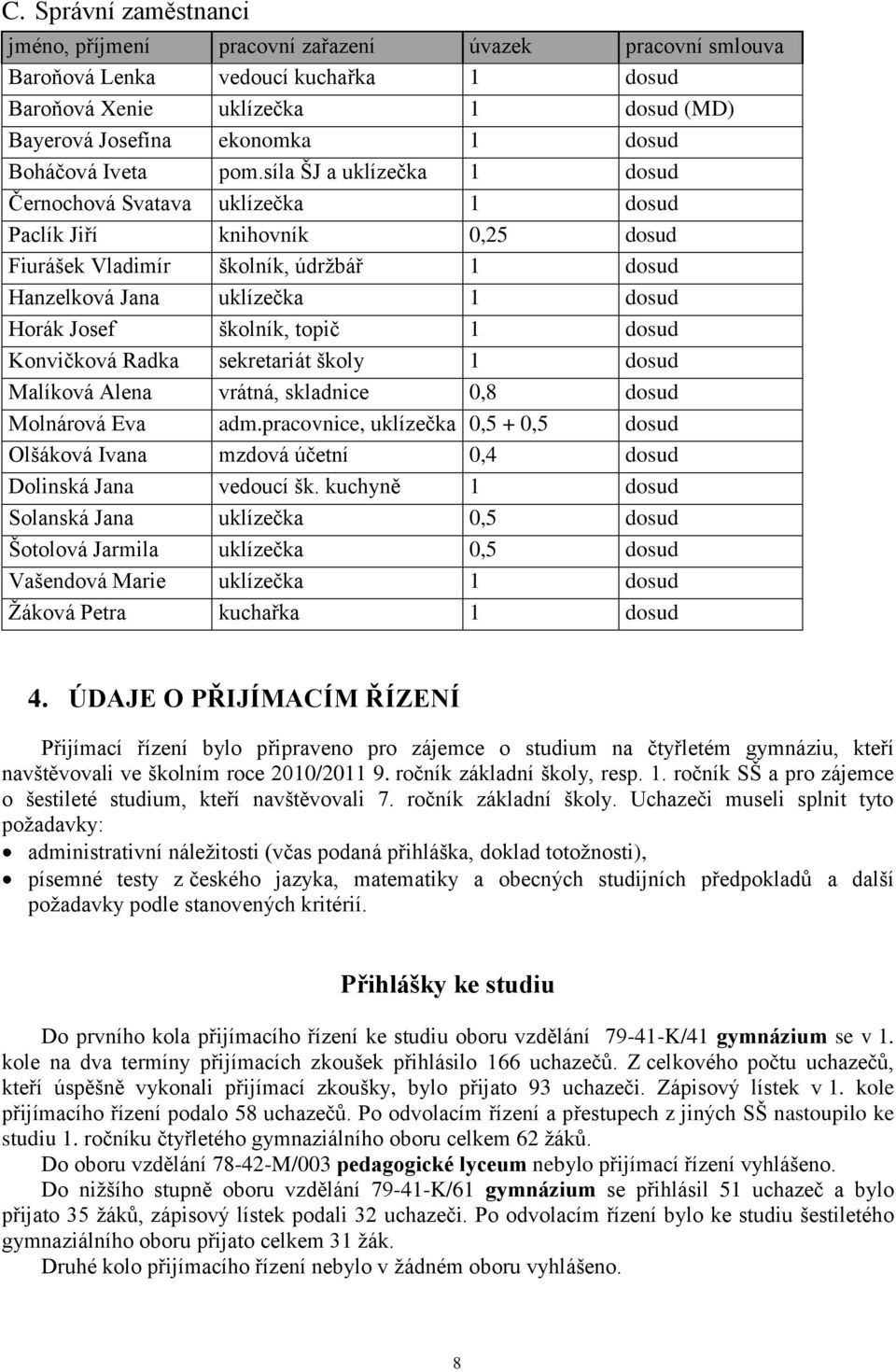 C. Správní zaměstnanci

| jméno, příjmení | pracovní zařazení | úvazek | pracovní smlouva |
|---|---|---|---|
| Baroňová Lenka | vedoucí kuchařka | 1 | dosud |
| Baroňová Xenie | uklízečka | 1 | dosud (MD) |
| Bayerová Josefína | ekonomka | 1 | dosud |
| Boháčová Iveta | pom.síla ŠJ a uklízečka | 1 | dosud |
| Černochová Svatava | uklízečka | 1 | dosud |
| Paclík Jiří | knihovník | 0,25 | dosud |
| Fiurášek Vladimír | školník, údržbář | 1 | dosud |
| Hanzelková Jana | uklízečka | 1 | dosud |
| Horák Josef | školník, topič | 1 | dosud |
| Konvičková Radka | sekretariát školy | 1 | dosud |
| Malíková Alena | vrátná, skladnice | 0,8 | dosud |
| Molnárová Eva | adm.pracovnice, uklízečka | 0,5 + 0,5 | dosud |
| Olšáková Ivana | mzdová účetní | 0,4 | dosud |
| Dolinská Jana | vedoucí šk. kuchyně | 1 | dosud |
| Solanská Jana | uklízečka | 0,5 | dosud |
| Šotolová Jarmila | uklízečka | 0,5 | dosud |
| Vašendová Marie | uklízečka | 1 | dosud |
| Žáková Petra | kuchařka | 1 | dosud |

4. ÚDAJE O PŘIJÍMACÍM ŘÍZENÍ

Přijímací řízení bylo připraveno pro zájemce o studium na čtyřletém gymnáziu, kteří navštěvovali ve školním roce 2010/2011 9. ročník základní školy, resp. 1. ročník SŠ a pro zájemce o šestileté studium, kteří navštěvovali 7. ročník základní školy. Uchazeči museli splnit tyto požadavky:
• administrativní náležitosti (včas podaná přihláška, doklad totožnosti),
• písemné testy z českého jazyka, matematiky a obecných studijních předpokladů a další požadavky podle stanovených kritérií.

Přihlášky ke studiu

Do prvního kola přijímacího řízení ke studiu oboru vzdělání 79-41-K/41 gymnázium se v 1. kole na dva termíny přijímacích zkoušek přihlásilo 166 uchazečů. Z celkového počtu uchazečů, kteří úspěšně vykonali přijímací zkoušky, bylo přijato 93 uchazeči. Zápisový lístek v 1. kole přijímacího řízení podalo 58 uchazečů. Po odvolacím řízení a přestupech z jiných SŠ nastoupilo ke studiu 1. ročníku čtyřletého gymnaziálního oboru celkem 62 žáků.
Do oboru vzdělání 78-42-M/003 pedagogické lyceum nebylo přijímací řízení vyhlášeno.
Do nižšího stupně oboru vzdělání 79-41-K/61 gymnázium se přihlásil 51 uchazeč a bylo přijato 35 žáků, zápisový lístek podali 32 uchazeči. Po odvolacím řízení bylo ke studiu šestiletého gymnaziálního oboru přijato celkem 31 žák.
Druhé kolo přijímacího řízení nebylo v žádném oboru vyhlášeno.

8